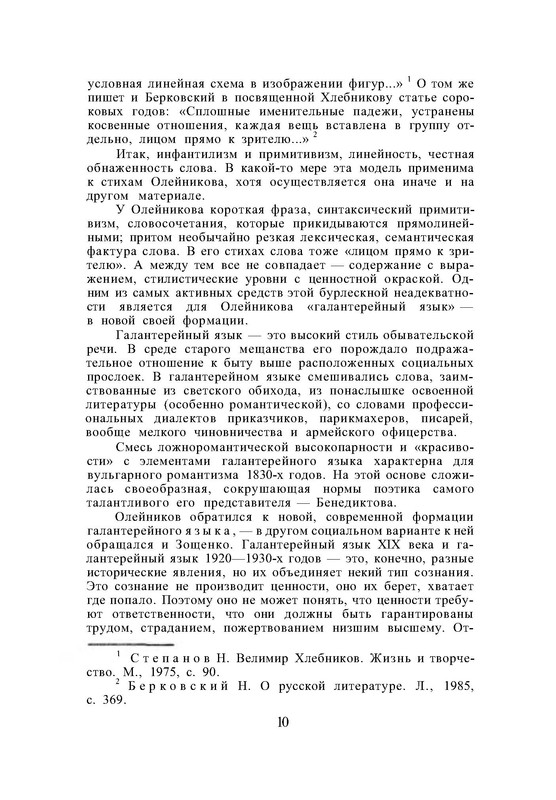 условная линейная схема в изображении фигур...» $^1$ О том же пишет и Берковский в посвященной Хлебникову статье сороковых годов: «Сплошные именительные падежи, устранены косвенные отношения, каждая вещь вставлена в группу отдельно, лицом прямо к зрителю...» $^2$

Итак, инфантилизм и примитивизм, линейность, честная обнаженность слова. В какой-то мере эта модель применима к стихам Олейникова, хотя осуществляется она иначе и на другом материале.

У Олейникова короткая фраза, синтаксический примитивизм, словосочетания, которые прикидываются прямолинейными; притом необычайно резкая лексическая, семантическая фактура слова. В его стихах слова тоже «лицом прямо к зрителю». А между тем все не совпадает — содержание с выражением, стилистические уровни с ценностной окраской. Одним из самых активных средств этой бурлескной неадекватности является для Олейникова «галантерейный язык» — в новой своей формации.

Галантерейный язык — это высокий стиль обывательской речи. В среде старого мещанства его порождало подражательное отношение к быту выше расположенных социальных прослоек. В галантерейном языке смешивались слова, заимствованные из светского обихода, из понаслышке освоенной литературы (особенно романтической), со словами профессиональных диалектов приказчиков, парикмахеров, писарей, вообще мелкого чиновничества и армейского офицерства.

Смесь ложноромантической высокопарности и «красивости» с элементами галантерейного языка характерна для вульгарного романтизма 1830-х годов. На этой основе сложилась своеобразная, сокрушающая нормы поэтика самого талантливого его представителя — Бенедиктова.

Олейников обратился к новой, современной формации галантерейного языка, — в другом социальном варианте к ней обращался и Зощенко. Галантерейный язык XIX века и галантерейный язык 1920—1930-х годов — это, конечно, разные исторические явления, но их объединяет некий тип сознания. Это сознание не производит ценности, оно их берет, хватает где попало. Поэтому оно не может понять, что ценности требуют ответственности, что они должны быть гарантированы трудом, страданием, пожертвованием низшим высшему. От-

$^1$ Степанов Н. Велимир Хлебников. Жизнь и творчество. М., 1975, с. 90.
$^2$ Берковский Н. О русской литературе. Л., 1985, с. 369.

10